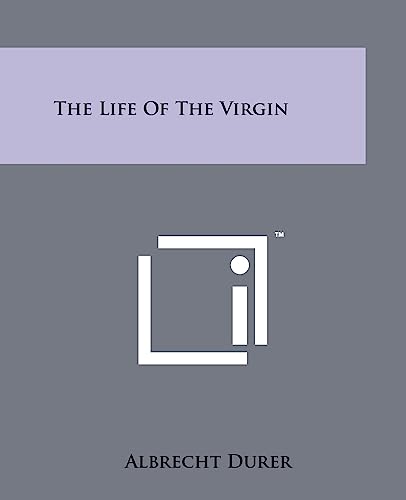 The Life Of The Virgin

™

Albrecht Durer